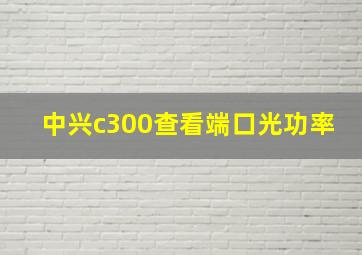 中兴c300查看端口光功率